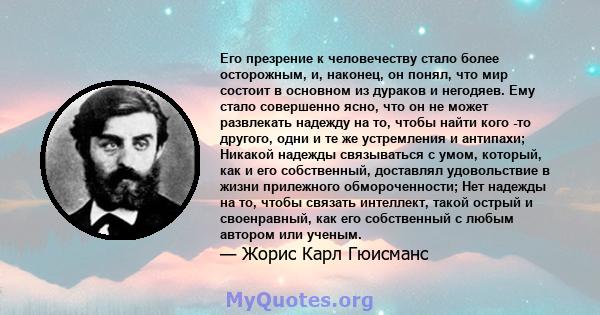 Его презрение к человечеству стало более осторожным, и, наконец, он понял, что мир состоит в основном из дураков и негодяев. Ему стало совершенно ясно, что он не может развлекать надежду на то, чтобы найти кого -то другого, одни и те же устремления и антипахи; Никакой надежды связываться с умом, который, как и его собственный, доставлял удовольствие в жизни прилежного обмороченности; Нет надежды на то, чтобы связать интеллект, такой острый и своенравный, как его собственный с любым автором или ученым.

— Жорис Карл Гюисманс

MyQuotes.org